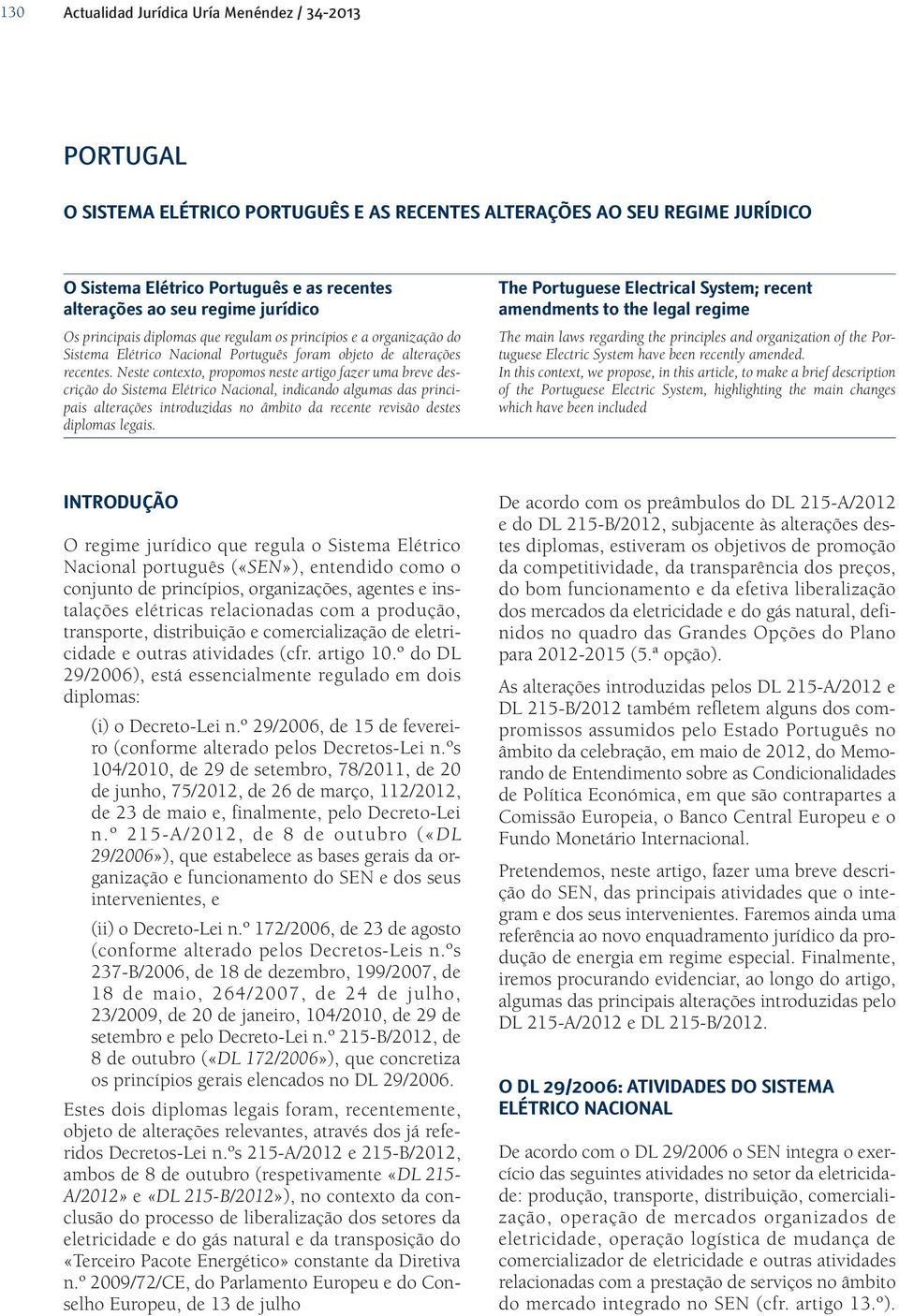 130 Actualidad Jurídica Uría Menéndez / 34-2013

PORTUGAL

O SISTEMA ELÉTRICO PORTUGUÊS E AS RECENTES ALTERAÇÕES AO SEU REGIME JURÍDICO

O Sistema Elétrico Português e as recentes alterações ao seu regime jurídico

Os principais diplomas que regulam os princípios e a organização do Sistema Elétrico Nacional Português foram objeto de alterações recentes. Neste contexto, propomos neste artigo fazer uma breve descrição do Sistema Elétrico Nacional, indicando algumas das principais alterações introduzidas no âmbito da recente revisão destes diplomas legais.

The Portuguese Electrical System; recent amendments to the legal regime

The main laws regarding the principles and organization of the Portuguese Electric System have been recently amended.
In this context, we propose, in this article, to make a brief description of the Portuguese Electric System, highlighting the main changes which have been included

INTRODUÇÃO

O regime jurídico que regula o Sistema Elétrico Nacional português («SEN»), entendido como o conjunto de princípios, organizações, agentes e instalações elétricas relacionadas com a produção, transporte, distribuição e comercialização de eletricidade e outras atividades (cfr. artigo 10.º do DL 29/2006), está essencialmente regulado em dois diplomas:

(i) o Decreto-Lei n.º 29/2006, de 15 de fevereiro (conforme alterado pelos Decretos-Lei n.ºs 104/2010, de 29 de setembro, 78/2011, de 20 de junho, 75/2012, de 26 de março, 112/2012, de 23 de maio e, finalmente, pelo Decreto-Lei n.º 215-A/2012, de 8 de outubro («DL 29/2006»), que estabelece as bases gerais da organização e funcionamento do SEN e dos seus intervenientes, e

(ii) o Decreto-Lei n.º 172/2006, de 23 de agosto (conforme alterado pelos Decretos-Leis n.ºs 237-B/2006, de 18 de dezembro, 199/2007, de 18 de maio, 264/2007, de 24 de julho, 23/2009, de 20 de janeiro, 104/2010, de 29 de setembro e pelo Decreto-Lei n.º 215-B/2012, de 8 de outubro («DL 172/2006»), que concretiza os princípios gerais elencados no DL 29/2006.

Estes dois diplomas legais foram, recentemente, objeto de alterações relevantes, através dos já referidos Decretos-Lei n.ºs 215-A/2012 e 215-B/2012, ambos de 8 de outubro (respetivamente «DL 215-A/2012» e «DL 215-B/2012»), no contexto da conclusão do processo de liberalização dos setores da eletricidade e do gás natural e da transposição do «Terceiro Pacote Energético» constante da Diretiva n.º 2009/72/CE, do Parlamento Europeu e do Conselho Europeu, de 13 de julho

De acordo com os preâmbulos do DL 215-A/2012 e do DL 215-B/2012, subjacente às alterações destes diplomas, estiveram os objetivos de promoção da competitividade, da transparência dos preços, do bom funcionamento e da efetiva liberalização dos mercados da eletricidade e do gás natural, definidos no quadro das Grandes Opções do Plano para 2012-2015 (5.ª opção).

As alterações introduzidas pelos DL 215-A/2012 e DL 215-B/2012 também refletem alguns dos compromissos assumidos pelo Estado Português no âmbito da celebração, em maio de 2012, do Memorando de Entendimento sobre as Condicionalidades de Política Económica, em que são contrapartes a Comissão Europeia, o Banco Central Europeu e o Fundo Monetário Internacional.

Pretendemos, neste artigo, fazer uma breve descrição do SEN, das principais atividades que o integram e dos seus intervenientes. Faremos ainda uma referência ao novo enquadramento jurídico da produção de energia em regime especial. Finalmente, iremos procurando evidenciar, ao longo do artigo, algumas das principais alterações introduzidas pelo DL 215-A/2012 e DL 215-B/2012.

O DL 29/2006: ATIVIDADES DO SISTEMA ELÉTRICO NACIONAL

De acordo com o DL 29/2006 o SEN integra o exercício das seguintes atividades no setor da eletricidade: produção, transporte, distribuição, comercialização, operação de mercados organizados de eletricidade, operação logística de mudança de comercializador de eletricidade e outras atividades relacionadas com a prestação de serviços no âmbito do mercado integrado no SEN (cfr. artigo 13.º).